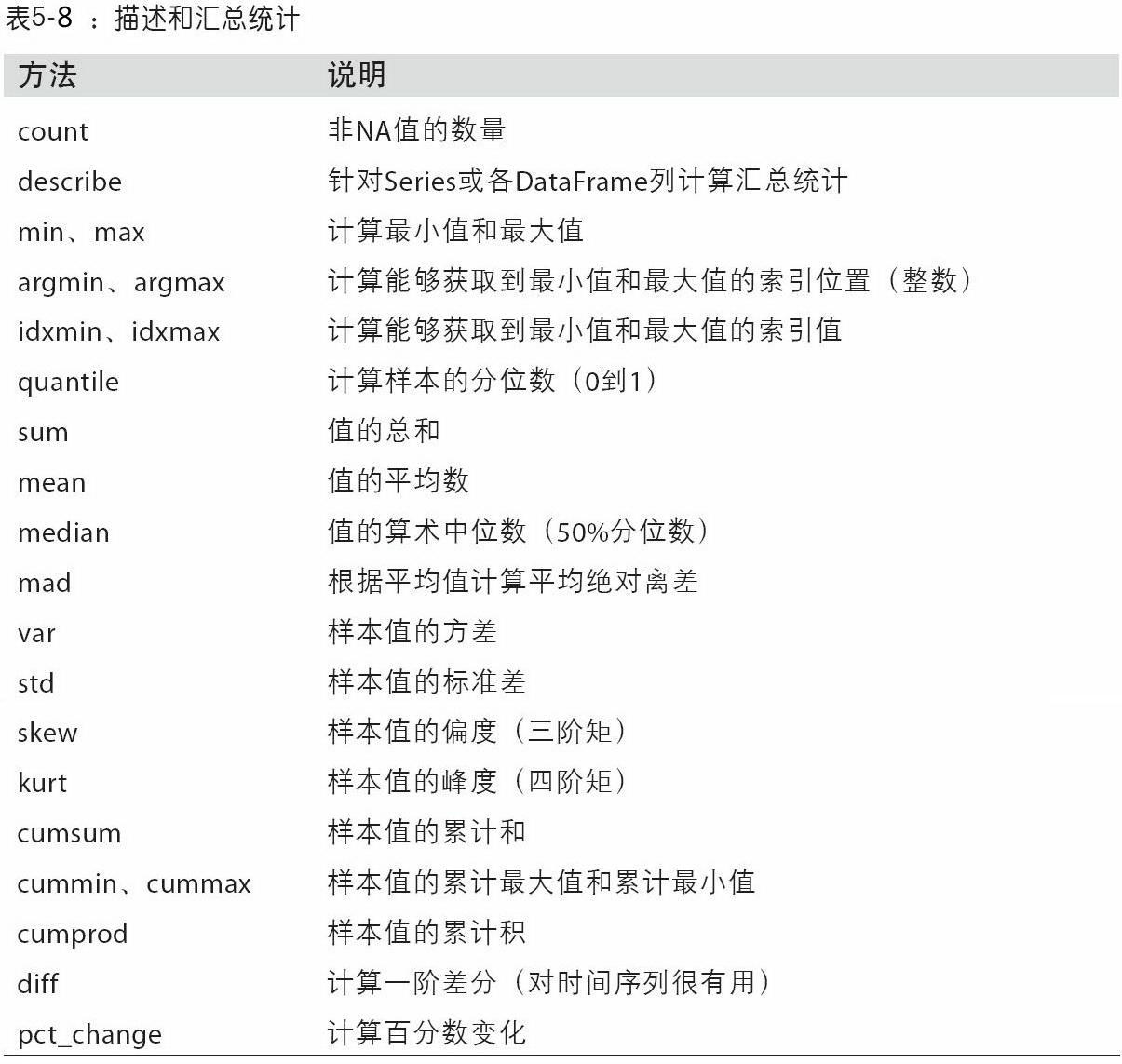 表5-8 ：描述和汇总统计

| 方法 | 说明 |
|---|---|
| count | 非NA值的数量 |
| describe | 针对Series或各DataFrame列计算汇总统计 |
| min、max | 计算最小值和最大值 |
| argmin、argmax | 计算能够获取到最小值和最大值的索引位置（整数） |
| idxmin、idxmax | 计算能够获取到最小值和最大值的索引值 |
| quantile | 计算样本的分位数（0到1） |
| sum | 值的总和 |
| mean | 值的平均数 |
| median | 值的算术中位数（50%分位数） |
| mad | 根据平均值计算平均绝对离差 |
| var | 样本值的方差 |
| std | 样本值的标准差 |
| skew | 样本值的偏度（三阶矩） |
| kurt | 样本值的峰度（四阶矩） |
| cumsum | 样本值的累计和 |
| cummin、cummax | 样本值的累计最大值和累计最小值 |
| cumprod | 样本值的累计积 |
| diff | 计算一阶差分（对时间序列很有用） |
| pct_change | 计算百分数变化 |